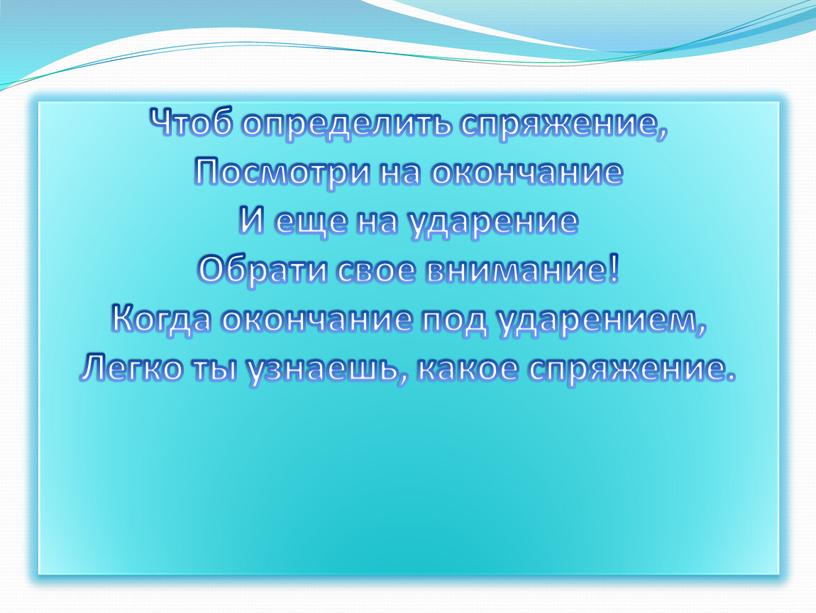 Чтоб определить спряжение,
Посмотри на окончание
И еще на ударение
Обрати свое внимание!
Когда окончание под ударением,
Легко ты узнаешь, какое спряжение.